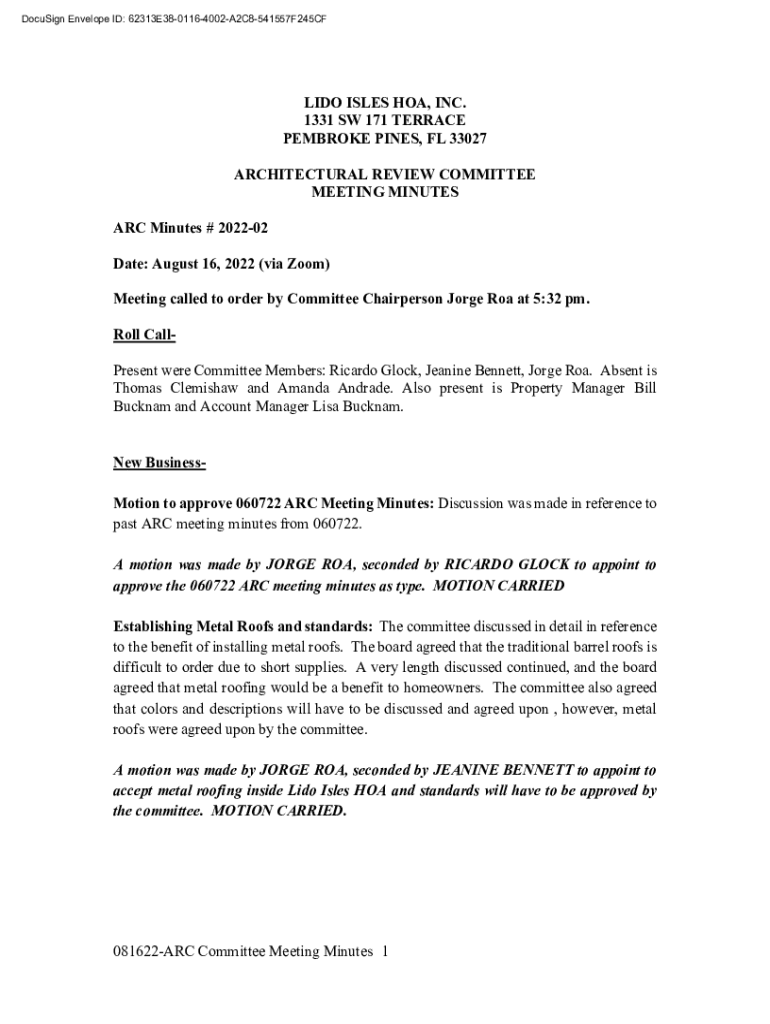 DocuSign Envelope ID: 62313E38-0116-4002-A2C8-541557F245CF

LIDO ISLES HOA, INC.
1331 SW 171 TERRACE
PEMBROKE PINES, FL 33027

ARCHITECTURAL REVIEW COMMITTEE
MEETING MINUTES

ARC Minutes # 2022-02

Date: August 16, 2022 (via Zoom)

Meeting called to order by Committee Chairperson Jorge Roa at 5:32 pm.

Roll Call-

Present were Committee Members: Ricardo Glock, Jeanine Bennett, Jorge Roa. Absent is Thomas Clemishaw and Amanda Andrade. Also present is Property Manager Bill Bucknam and Account Manager Lisa Bucknam.

New Business-

Motion to approve 060722 ARC Meeting Minutes: Discussion was made in reference to past ARC meeting minutes from 060722.

A motion was made by JORGE ROA, seconded by RICARDO GLOCK to appoint to approve the 060722 ARC meeting minutes as type. MOTION CARRIED

Establishing Metal Roofs and standards: The committee discussed in detail in reference to the benefit of installing metal roofs. The board agreed that the traditional barrel roofs is difficult to order due to short supplies. A very length discussed continued, and the board agreed that metal roofing would be a benefit to homeowners. The committee also agreed that colors and descriptions will have to be discussed and agreed upon , however, metal roofs were agreed upon by the committee.

A motion was made by JORGE ROA, seconded by JEANINE BENNETT to appoint to accept metal roofing inside Lido Isles HOA and standards will have to be approved by the committee. MOTION CARRIED.

081622-ARC Committee Meeting Minutes 1